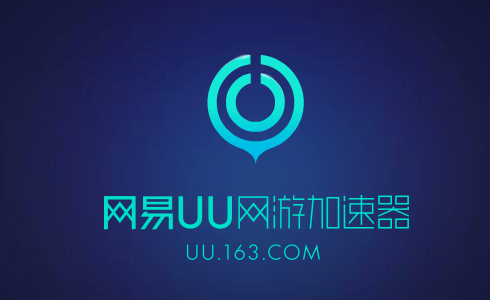 网易UU网游加速器
UU.163.COM